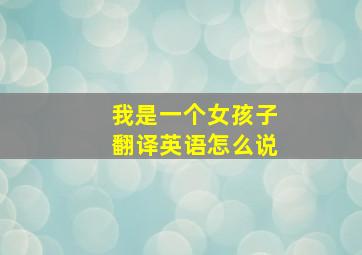 我是一个女孩子
翻译英语怎么说